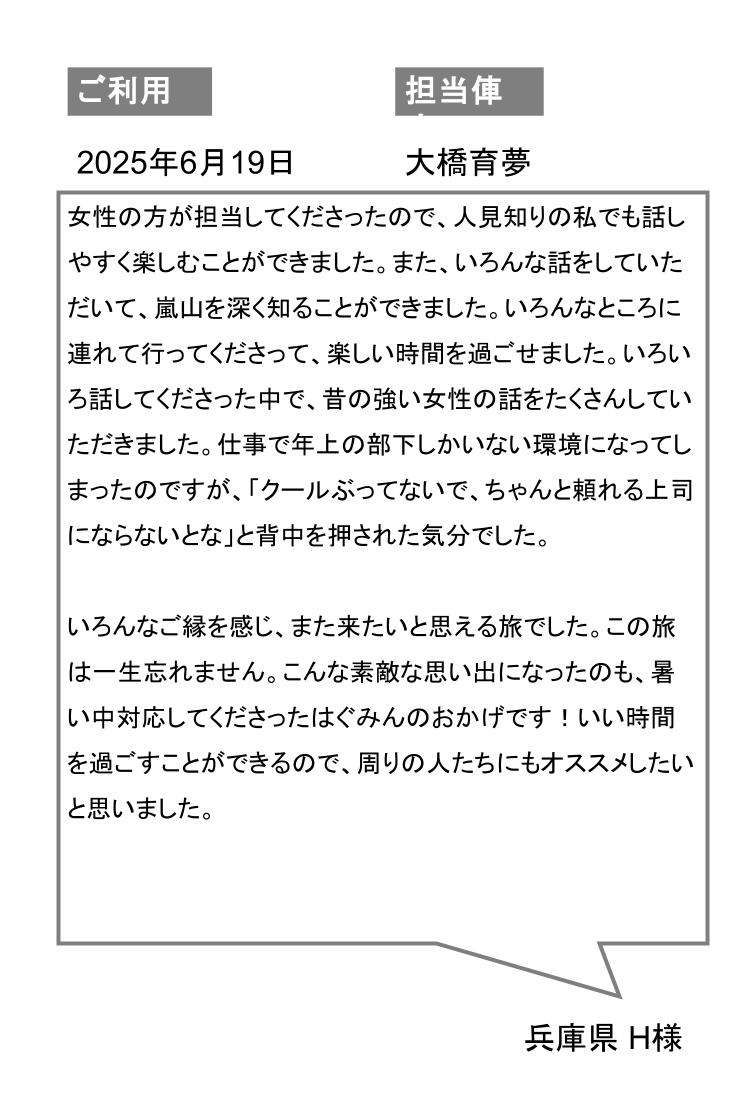 ご利用

担当俥

2025年6月19日

大橋育夢

女性の方が担当してくださったので、人見知りの私でも話しやすく楽しむことができました。また、いろんな話をしていただいて、嵐山を深く知ることができました。いろんなところに連れて行ってくださって、楽しい時間を過ごせました。いろいろ話してくださった中で、昔の強い女性の話をたくさんしていただきました。仕事で年上の部下しかいない環境になってしまったのですが、「クールぶってないで、ちゃんと頼れる上司にならないとな」と背中を押された気分でした。

いろんなご縁を感じ、また来たいと思える旅でした。この旅は一生忘れません。こんな素敵な思い出になったのも、暑い中対応してくださったはぐみんのおかげです！いい時間を過ごすことができるので、周りの人たちにもオススメしたいと思いました。

兵庫県 H様